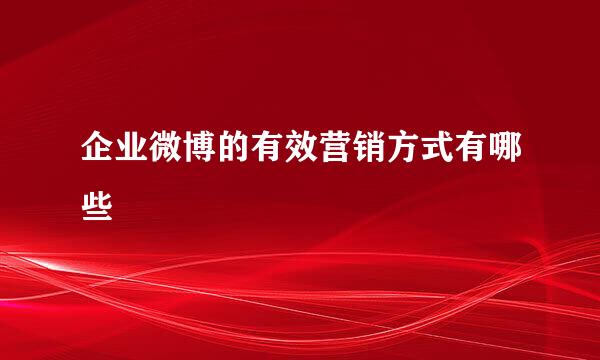 企业微博的有效营销方式有哪些